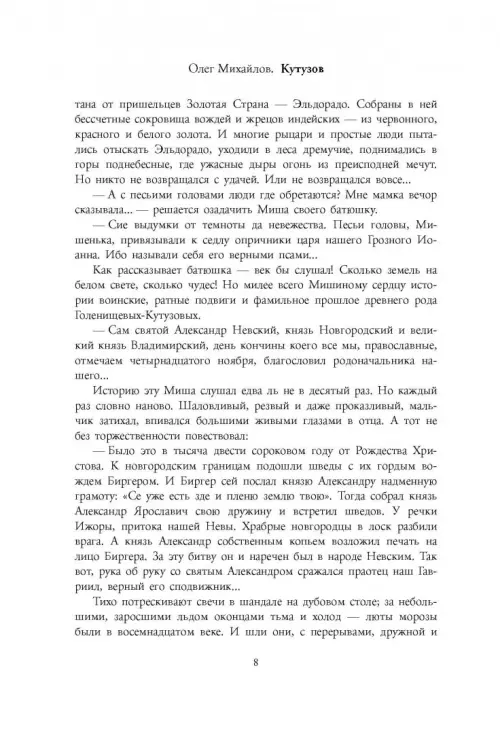 Олег Михайлов. Кутузов

тана от пришельцев Золотая Страна — Эльдорадо. Собраны в ней бессчетные сокровища вождей и жрецов индейских — из червонного, красного и белого золота. И многие рыцари и простые люди пытались отыскать Эльдорадо, уходили в леса дремучие, поднимались в горы поднебесные, где ужасные дыры огонь из преисподней мечут. Но никто не возвращался с удачей. Или не возвращался вовсе...

— А с песьими головами люди где обретаются? Мне мамка вечор сказывала... — решается озадачить Миша своего батюшку.

— Сие выдумки от темноты да невежества. Песьи головы, Мишенька, привязывали к седлу опричники царя нашего Грозного Иоанна. Ибо называли себя его верными псами...

Как рассказывает батюшка — век бы слушал! Сколько земель на белом свете, сколько чудес! Но милее всего Мишиному сердцу истории воинские, ратные подвиги и фамильное прошлое древнего рода Голенищевых-Кутузовых.

— Сам святой Александр Невский, князь Новгородский и великий князь Владимирский, день кончины коего все мы, православные, отмечаем четырнадцатого ноября, благословил родоначальника нашего...

Историю эту Миша слушал едва ль не в десятый раз. Но каждый раз словно наново. Шаловливый, резвый и даже проказливый, мальчик затихал, впивался большими живыми глазами в отца. А тот не без торжественности повествовал:

— Было это в тысяча двести сороковом году от Рождества Христова. К новгородским границам подошли шведы с их гордым вождем Биргером. И Биргер сей послал князю Александру надменную грамоту: «Се уже есть зде и пленю землю твою». Тогда собрал князь Александр Ярославич свою дружину и встретил шведов. У речки Ижоры, притока нашей Невы. Храбрые новгородцы в лоск разбили врага. А князь Александр собственным копьем возложил печать на лицо Биргера. За эту битву он и наречен был в народе Невским. Так вот, рука об руку со святым Александром сражался праотец наш Гавриил, верный его сподвижник...

Тихо потрескивают свечи в шандале на дубовом столе; за небольшими, заросшими льдом оконцами тьма и холод — люты морозы были в восемнадцатом веке. И шли они, с перерывами, дружной и

8